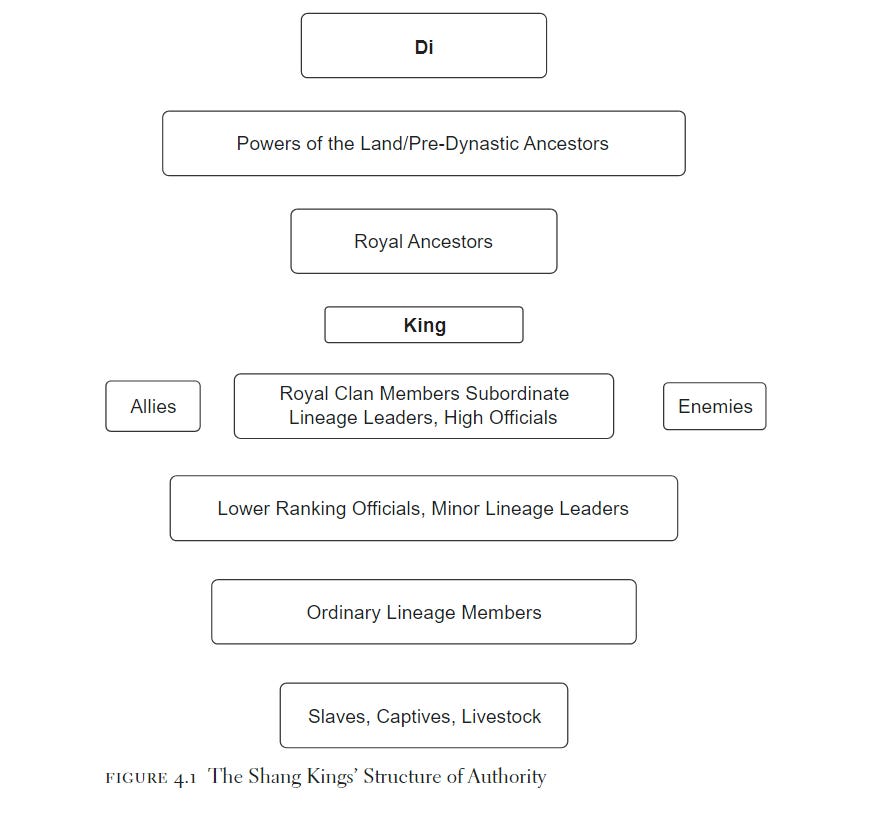 Di

Powers of the Land/Pre-Dynastic Ancestors

Royal Ancestors

King

Allies

Royal Clan Members Subordinate Lineage Leaders, High Officials

Enemies

Lower Ranking Officials, Minor Lineage Leaders

Ordinary Lineage Members

Slaves, Captives, Livestock

FIGURE 4.1 The Shang Kings' Structure of Authority